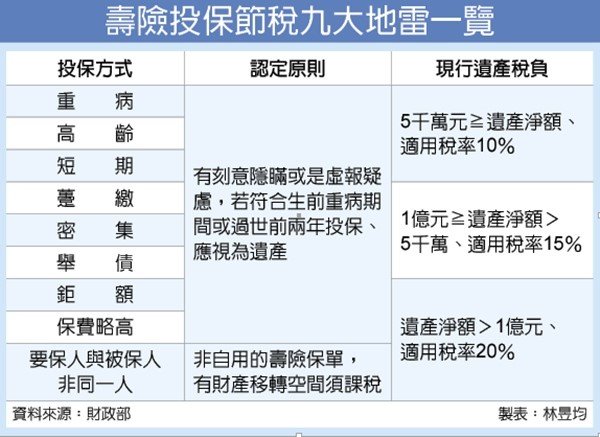 壽險投保節稅九大地雷一覽

| 投保方式 | 認定原則 | 現行遺產稅負 |
|---|---|---|
| 重　病 | 有刻意隱瞞或是虛報疑慮，若符合生前重病期間或過世前兩年投保、應視為遺產 | 5千萬元≧遺產淨額、適用稅率10% |
| 高　齡 | | |
| 短　期 | | |
| 躉　繳 | | 1億元≧遺產淨額＞5千萬、適用稅率15% |
| 密　集 | | |
| 舉　債 | | |
| 鉅　額 | | 遺產淨額＞1億元、適用稅率20% |
| 保費略高 | | |
| 要保人與被保人非同一人 | 非自用的壽險保單，有財產移轉空間須課稅 | |

資料來源：財政部　製表：林昱均